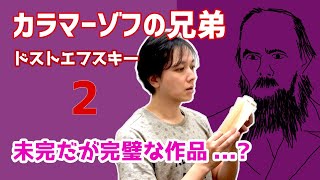 カラマーゾフの兄弟

ドストエフスキー

2

未完だが完璧な作品 ...?